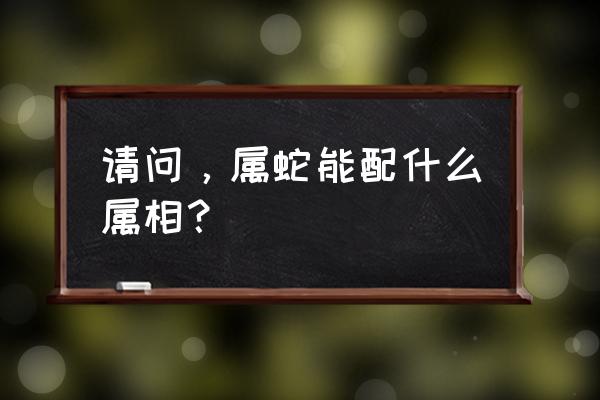 请问，属蛇能配什么属相？